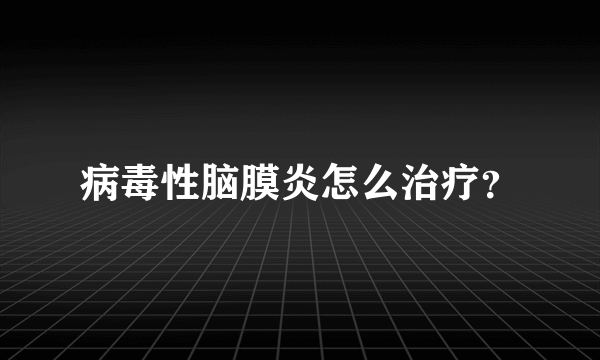 病毒性脑膜炎怎么治疗？